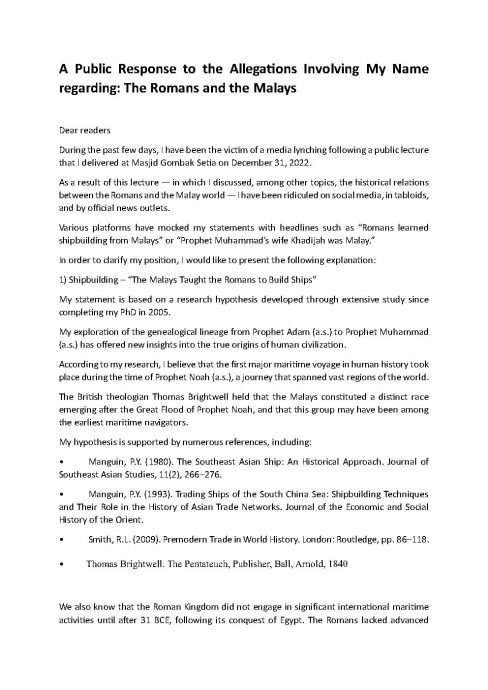 A Public Response to the Allegations Involving My Name regarding: The Romans and the Malays

Dear readers

During the past few days, I have been the victim of a media lynching following a public lecture that I delivered at Masjid Gombak Setia on December 31, 2022.

As a result of this lecture — in which I discussed, among other topics, the historical relations between the Romans and the Malay world — I have been ridiculed on social media, in tabloids, and by official news outlets.

Various platforms have mocked my statements with headlines such as "Romans learned shipbuilding from Malays" or "Prophet Muhammad's wife Khadijah was Malay."

In order to clarify my position, I would like to present the following explanation:

1) Shipbuilding – "The Malays Taught the Romans to Build Ships"

My statement is based on a research hypothesis developed through extensive study since completing my PhD in 2005.

My exploration of the genealogical lineage from Prophet Adam (a.s.) to Prophet Muhammad (a.s.) has offered new insights into the true origins of human civilization.

According to my research, I believe that the first major maritime voyage in human history took place during the time of Prophet Noah (a.s.), a journey that spanned vast regions of the world.

The British theologian Thomas Brightwell held that the Malays constituted a distinct race emerging after the Great Flood of Prophet Noah, and that this group may have been among the earliest maritime navigators.

My hypothesis is supported by numerous references, including:

• Manguin, P.Y. (1980). The Southeast Asian Ship: An Historical Approach. Journal of Southeast Asian Studies, 11(2), 266–276.

• Manguin, P.Y. (1993). Trading Ships of the South China Sea: Shipbuilding Techniques and Their Role in the History of Asian Trade Networks. Journal of the Economic and Social History of the Orient.

• Smith, R.L. (2009). Premodern Trade in World History. London: Routledge, pp. 86–118.

• Thomas Brightwell. The Pentateuch, Publisher, Ball, Arnold, 1840

We also know that the Roman Kingdom did not engage in significant international maritime activities until after 31 BCE, following its conquest of Egypt. The Romans lacked advanced